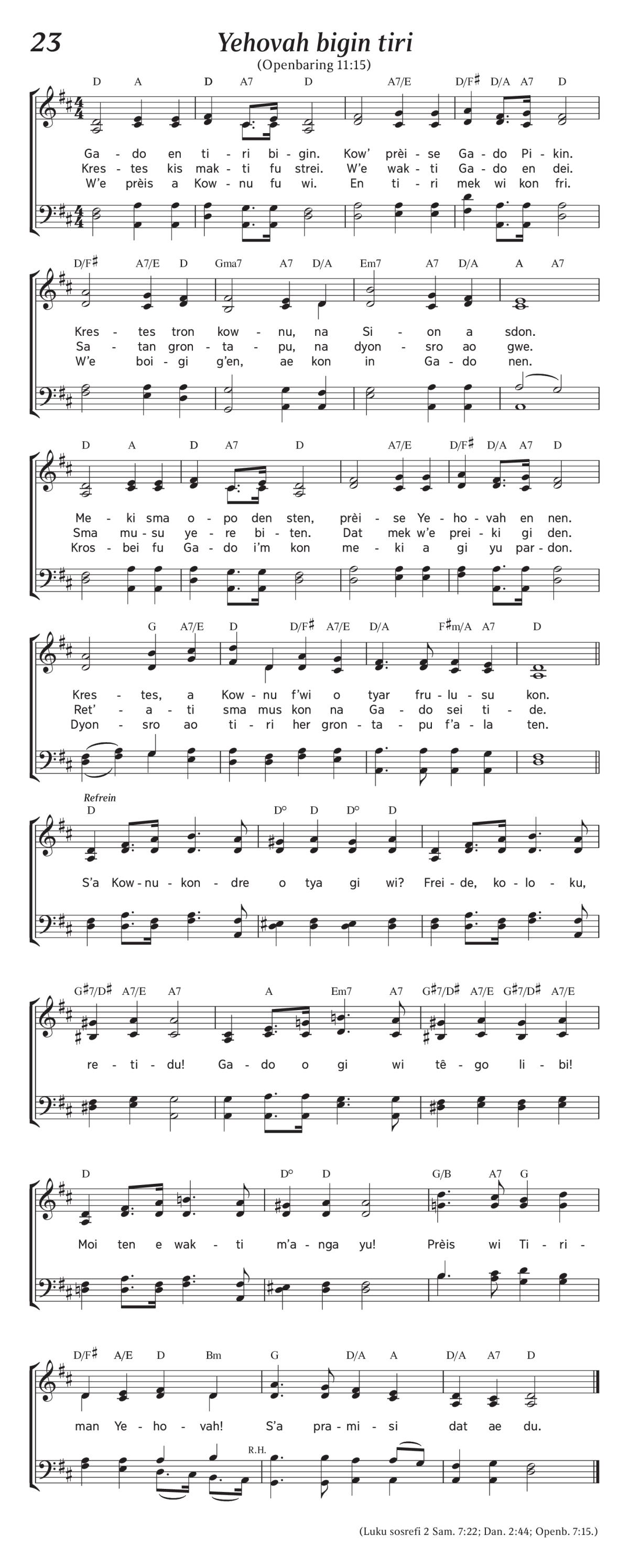 23

Yehovah bigin tiri

(Openbaring 11:15)

D A D A7 D A7/E D/F♯ D/A A7 D

Ga - do en ti - ri bi - gin. Kow' prèi - se Ga - do Pi - kin.
Kres - tes kis mak - ti fu strei. W'e wak - ti Ga - do en dei.
W'e prèis a Kow - nu fu wi. En ti - ri mek wi kon fri.

D/F♯ A7/E D Gma7 A7 D/A Em7 A7 D/A A A7

Kres - tes tron kow - nu, na Si - on a sdon.
Sa - tan gron - ta - pu, na dyon - sro ao gwe.
W'e boi - gi g'en, ae kon in Ga - do nen.

D A D A7 D A7/E D/F♯ D/A A7 D

Me - ki sma o - po den sten, prèi - se Ye - ho - vah en nen.
Sma mu - su ye - re bi - ten. Dat mek w'e prei - ki gi den.
Kros - bei fu Ga - do i'm kon me - ki a gi yu par - don.

G A7/E D D/F♯ A7/E D/A F♯m/A A7 D

Kres - tes, a Kow - nu f'wi o tyar fru - lu - su kon.
Ret' - a - ti sma mus kon na Ga - do sei ti - de.
Dyon - sro ao ti - ri her gron - ta - pu f'a - la ten.

Refrein

D D° D D° D

S'a Kow - nu - kon - dre o tya gi wi? Frei - de, ko - lo - ku,

G♯7/D♯ A7/E A7 A Em7 A7 G♯7/D♯ A7/E G♯7/D♯ A7/E

re - ti - du! Ga - do o gi wi tê - go li - bi!

D D° D G/B A7 G

Moi ten e wak - ti m'a - nga yu! Prèis wi Ti - ri -

D/F♯ A/E D Bm G D/A A D/A A7 D

man Ye - ho - vah! S'a pra - mi - si dat ae du.

R.H.

(Luku sosrefi 2 Sam. 7:22; Dan. 2:44; Openb. 7:15.)